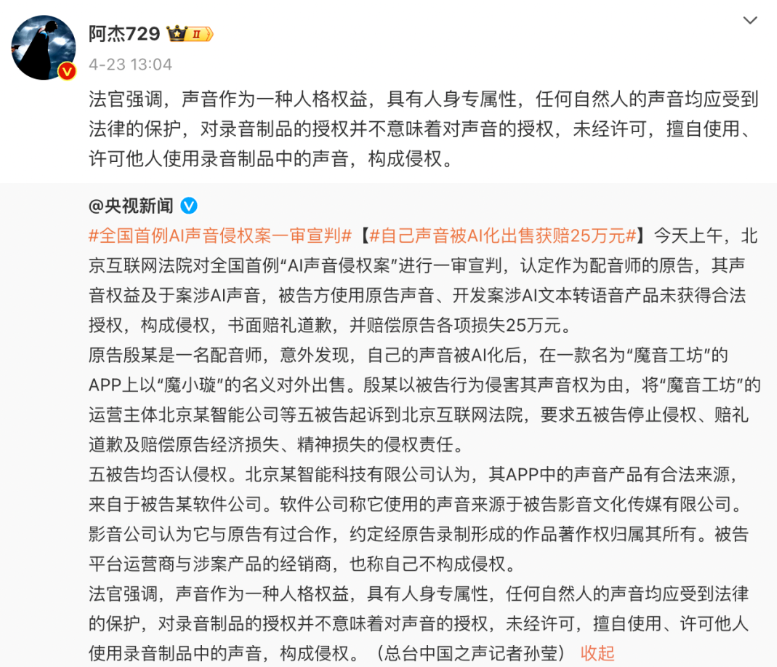 阿杰729 II

4-23 13:04

法官强调，声音作为一种人格权益，具有人身专属性，任何自然人的声音均应受到法律的保护，对录音制品的授权并不意味着对声音的授权，未经许可，擅自使用、许可他人使用录音制品中的声音，构成侵权。

@央视新闻

#全国首例AI声音侵权案一审宣判#【#自己声音被AI化出售获赔25万元#】今天上午，北京互联网法院对全国首例“AI声音侵权案”进行一审宣判，认定作为配音师的原告，其声音权益及于案涉AI声音，被告方使用原告声音、开发案涉AI文本转语音产品未获得合法授权，构成侵权，书面赔礼道歉，并赔偿原告各项损失25万元。

原告殷某是一名配音师，意外发现，自己的声音被AI化后，在一款名为“魔音工坊”的APP上以“魔小璇”的名义对外出售。殷某以被告行为侵害其声音权为由，将“魔音工坊”的运营主体北京某智能公司等五被告起诉到北京互联网法院，要求五被告停止侵权、赔礼道歉及赔偿原告经济损失、精神损失的侵权责任。

五被告均否认侵权。北京某智能科技有限公司认为，其APP中的声音产品有合法来源，来自于被告某软件公司。软件公司称它使用的声音来源于被告影音文化传媒有限公司。影音公司认为它与原告有过合作，约定经原告录制形成的作品著作权归属其所有。被告平台运营商与涉案产品的经销商，也称自己不构成侵权。

法官强调，声音作为一种人格权益，具有人身专属性，任何自然人的声音均应受到法律的保护，对录音制品的授权并不意味着对声音的授权，未经许可，擅自使用、许可他人使用录音制品中的声音，构成侵权。（总台中国之声记者孙莹） 收起